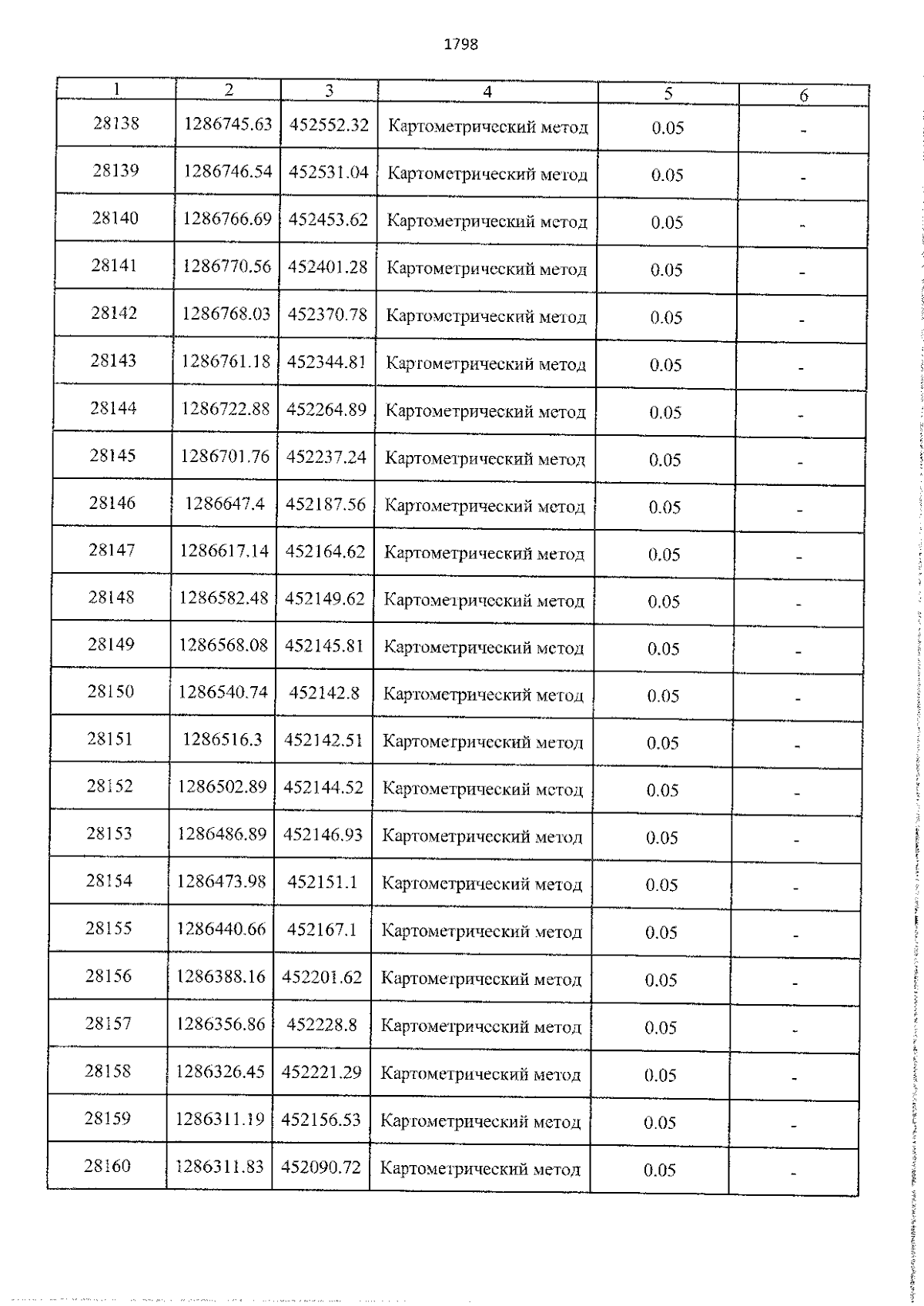 1798

| 1 | 2 | 3 | 4 | 5 | 6 |
|---|---|---|---|---|---|
| 28138 | 1286745.63 | 452552.32 | Картометрический метод | 0.05 | - |
| 28139 | 1286746.54 | 452531.04 | Картометрический метод | 0.05 | - |
| 28140 | 1286766.69 | 452453.62 | Картометрический метод | 0.05 | - |
| 28141 | 1286770.56 | 452401.28 | Картометрический метод | 0.05 | - |
| 28142 | 1286768.03 | 452370.78 | Картометрический метод | 0.05 | - |
| 28143 | 1286761.18 | 452344.81 | Картометрический метод | 0.05 | - |
| 28144 | 1286722.88 | 452264.89 | Картометрический метод | 0.05 | - |
| 28145 | 1286701.76 | 452237.24 | Картометрический метод | 0.05 | - |
| 28146 | 1286647.4 | 452187.56 | Картометрический метод | 0.05 | - |
| 28147 | 1286617.14 | 452164.62 | Картометрический метод | 0.05 | - |
| 28148 | 1286582.48 | 452149.62 | Картометрический метод | 0.05 | - |
| 28149 | 1286568.08 | 452145.81 | Картометрический метод | 0.05 | - |
| 28150 | 1286540.74 | 452142.8 | Картометрический метод | 0.05 | - |
| 28151 | 1286516.3 | 452142.51 | Картометрический метод | 0.05 | - |
| 28152 | 1286502.89 | 452144.52 | Картометрический метод | 0.05 | - |
| 28153 | 1286486.89 | 452146.93 | Картометрический метод | 0.05 | - |
| 28154 | 1286473.98 | 452151.1 | Картометрический метод | 0.05 | - |
| 28155 | 1286440.66 | 452167.1 | Картометрический метод | 0.05 | - |
| 28156 | 1286388.16 | 452201.62 | Картометрический метод | 0.05 | - |
| 28157 | 1286356.86 | 452228.8 | Картометрический метод | 0.05 | - |
| 28158 | 1286326.45 | 452221.29 | Картометрический метод | 0.05 | - |
| 28159 | 1286311.19 | 452156.53 | Картометрический метод | 0.05 | - |
| 28160 | 1286311.83 | 452090.72 | Картометрический метод | 0.05 | - |